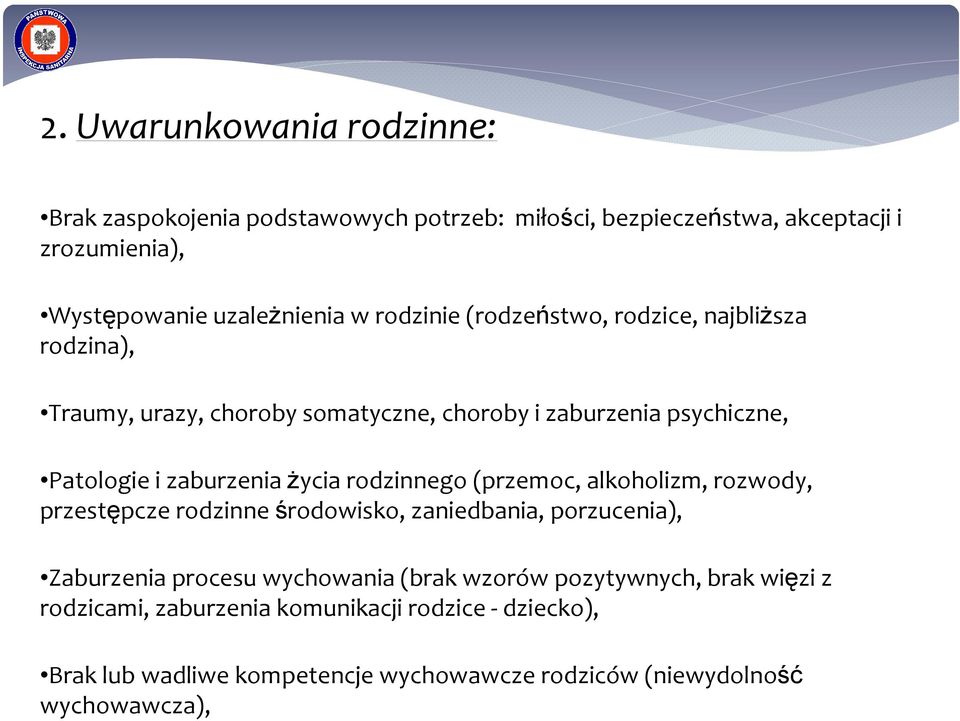 PAŃSTWOWA INSPEKCJA SANITARNA

2. Uwarunkowania rodzinne:

•Brak zaspokojenia podstawowych potrzeb: miłości, bezpieczeństwa, akceptacji i zrozumienia),

•Występowanie uzależnienia w rodzinie (rodzeństwo, rodzice, najbliższa rodzina),

•Traumy, urazy, choroby somatyczne, choroby i zaburzenia psychiczne,

•Patologie i zaburzenia życia rodzinnego (przemoc, alkoholizm, rozwody, przestępcze rodzinne środowisko, zaniedbania, porzucenia),

•Zaburzenia procesu wychowania (brak wzorów pozytywnych, brak więzi z rodzicami, zaburzenia komunikacji rodzice - dziecko),

•Brak lub wadliwe kompetencje wychowawcze rodziców (niewydolność wychowawcza),